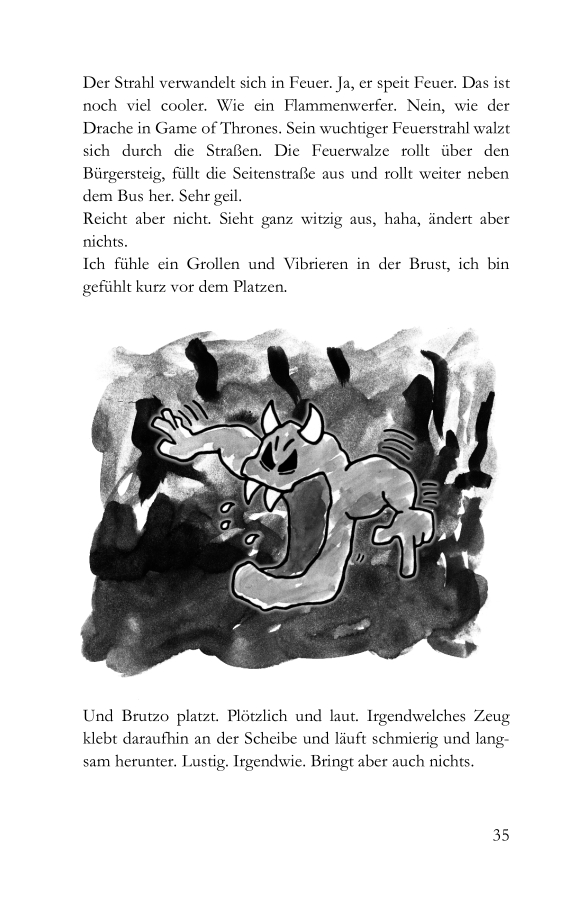 Der Strahl verwandelt sich in Feuer. Ja, er speit Feuer. Das ist noch viel cooler. Wie ein Flammenwerfer. Nein, wie der Drache in Game of Thrones. Sein wuchtiger Feuerstrahl walzt sich durch die Straßen. Die Feuerwalze rollt über den Bürgersteig, füllt die Seitenstraße aus und rollt weiter neben dem Bus her. Sehr geil.
Reicht aber nicht. Sieht ganz witzig aus, haha, ändert aber nichts.
Ich fühle ein Grollen und Vibrieren in der Brust, ich bin gefühlt kurz vor dem Platzen.

Und Brutzo platzt. Plötzlich und laut. Irgendwelches Zeug klebt daraufhin an der Scheibe und läuft schmierig und langsam herunter. Lustig. Irgendwie. Bringt aber auch nichts.

35